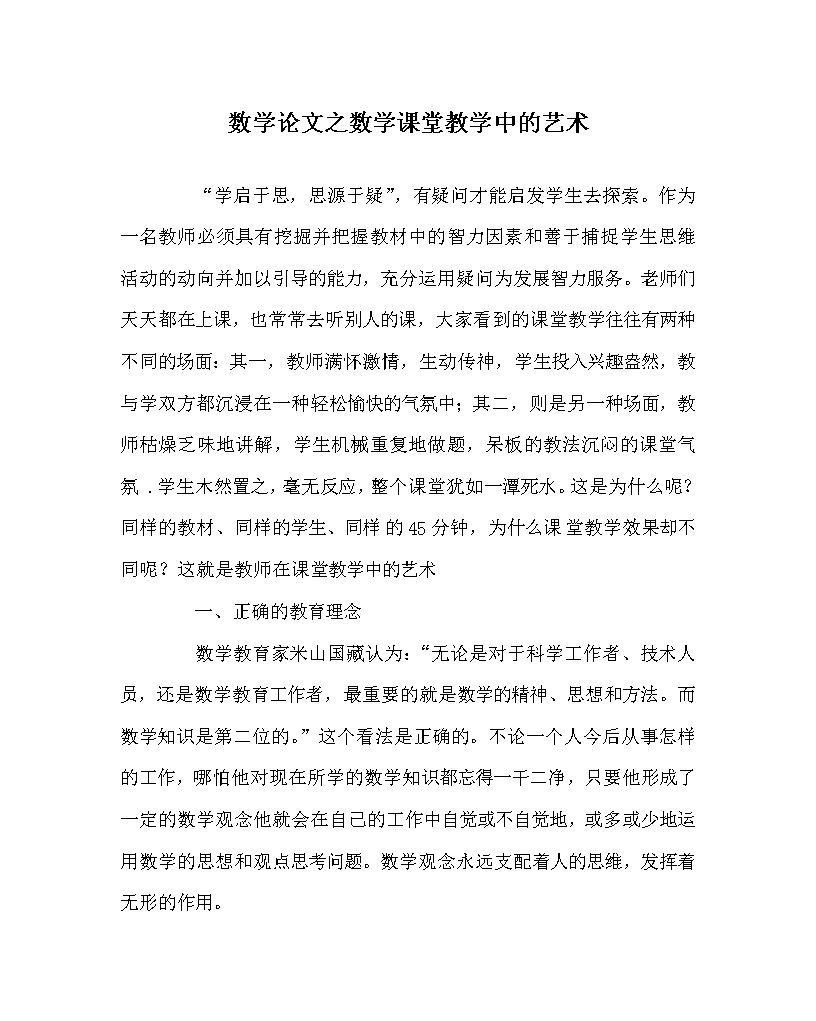 数学论文之数学课堂教学中的艺术

“学启于思，思源于疑”，有疑问才能启发学生去探索。作为一名教师必须具有挖掘并把握教材中的智力因素和善于捕捉学生思维活动的动向并加以引导的能力，充分运用疑问为发展智力服务。老师们天天都在上课，也常常去听别人的课，大家看到的课堂教学往往有两种不同的场面：其一，教师满怀激情，生动传神，学生投入兴趣盎然，教与学双方都沉浸在一种轻松愉快的气氛中；其二，则是另一种场面，教师枯燥乏味地讲解，学生机械重复地做题，呆板的教法沉闷的课堂气氛．学生木然置之，毫无反应，整个课堂犹如一潭死水。这是为什么呢？同样的教材、同样的学生、同样的45分钟，为什么课堂教学效果却不同呢？这就是教师在课堂教学中的艺术

一、正确的教育理念

数学教育家米山国藏认为：“无论是对于科学工作者、技术人员，还是数学教育工作者，最重要的就是数学的精神、思想和方法。而数学知识是第二位的。”这个看法是正确的。不论一个人今后从事怎样的工作，哪怕他对现在所学的数学知识都忘得一干二净，只要他形成了一定的数学观念他就会在自己的工作中自觉或不自觉地，或多或少地运用数学的思想和观点思考问题。数学观念永远支配着人的思维，发挥着无形的作用。